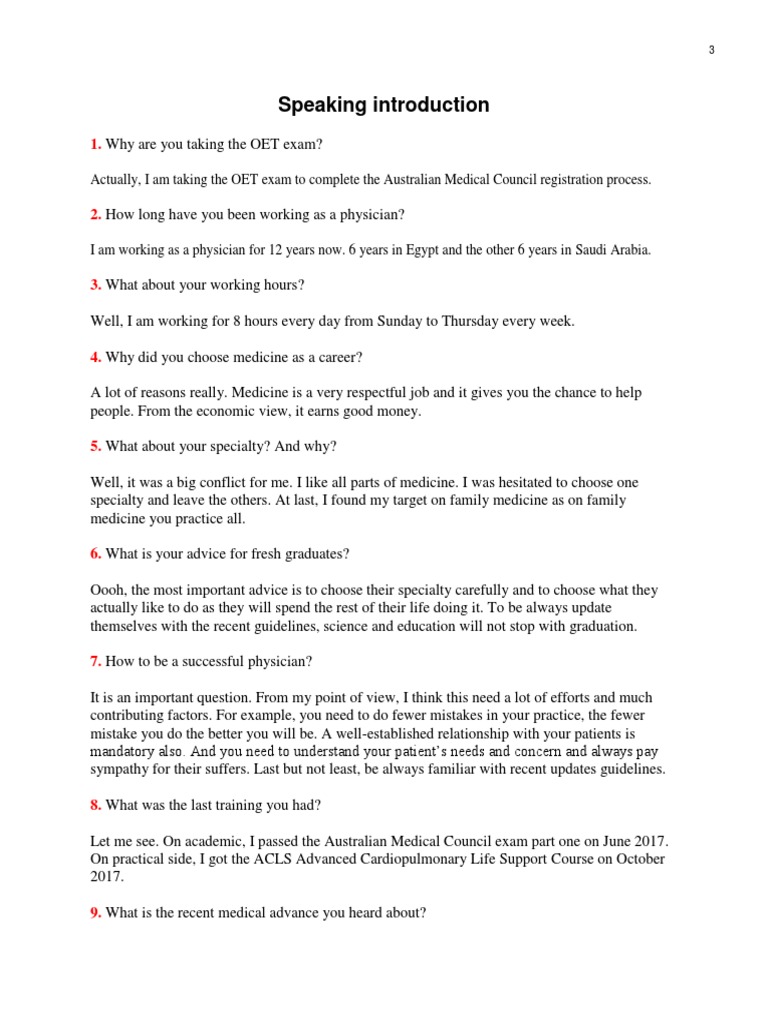 3

Speaking introduction

1. Why are you taking the OET exam?

Actually, I am taking the OET exam to complete the Australian Medical Council registration process.

2. How long have you been working as a physician?

I am working as a physician for 12 years now. 6 years in Egypt and the other 6 years in Saudi Arabia.

3. What about your working hours?

Well, I am working for 8 hours every day from Sunday to Thursday every week.

4. Why did you choose medicine as a career?

A lot of reasons really. Medicine is a very respectful job and it gives you the chance to help people. From the economic view, it earns good money.

5. What about your specialty? And why?

Well, it was a big conflict for me. I like all parts of medicine. I was hesitated to choose one specialty and leave the others. At last, I found my target on family medicine as on family medicine you practice all.

6. What is your advice for fresh graduates?

Oooh, the most important advice is to choose their specialty carefully and to choose what they actually like to do as they will spend the rest of their life doing it. To be always update themselves with the recent guidelines, science and education will not stop with graduation.

7. How to be a successful physician?

It is an important question. From my point of view, I think this need a lot of efforts and much contributing factors. For example, you need to do fewer mistakes in your practice, the fewer mistake you do the better you will be. A well-established relationship with your patients is mandatory also. And you need to understand your patient's needs and concern and always pay sympathy for their suffers. Last but not least, be always familiar with recent updates guidelines.

8. What was the last training you had?

Let me see. On academic, I passed the Australian Medical Council exam part one on June 2017. On practical side, I got the ACLS Advanced Cardiopulmonary Life Support Course on October 2017.

9. What is the recent medical advance you heard about?